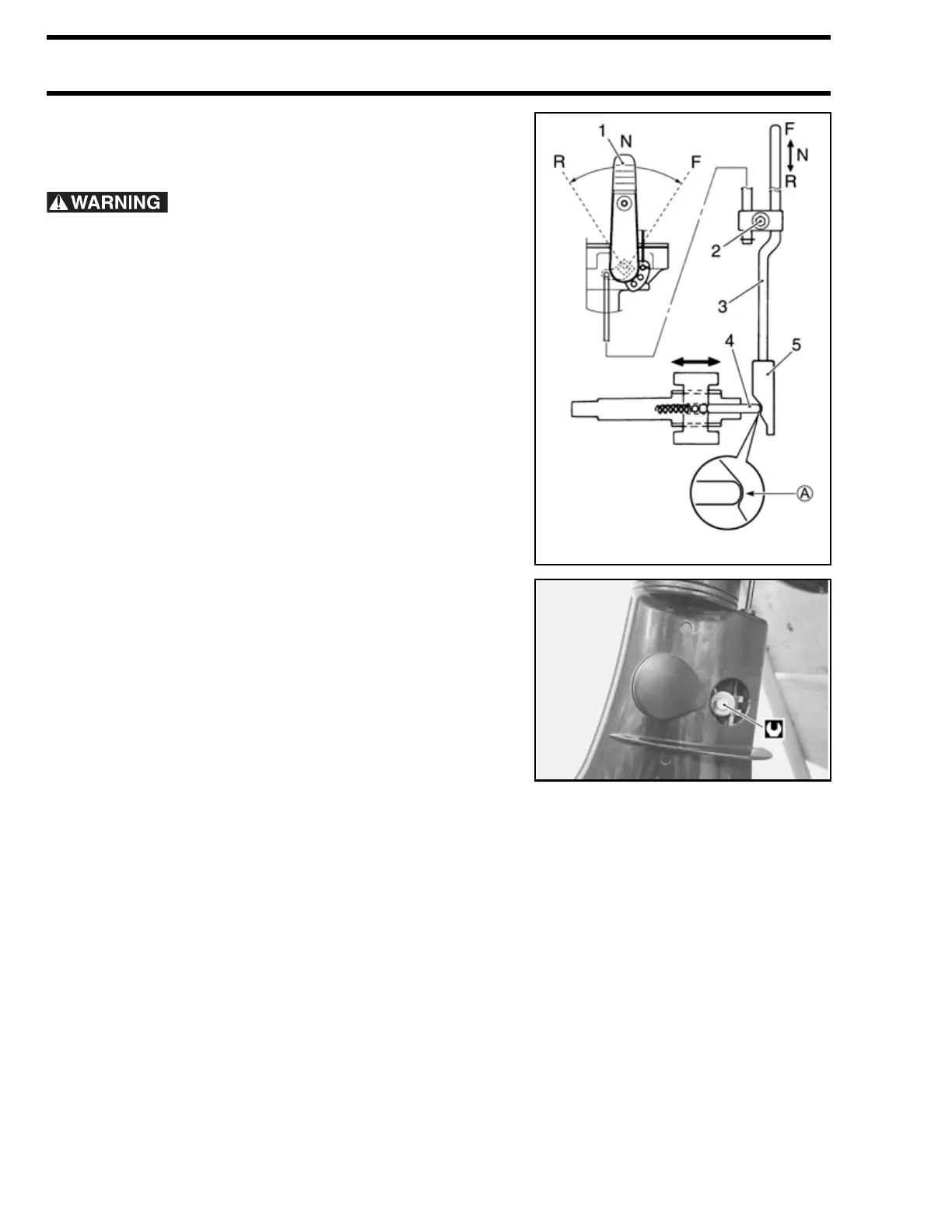 WARNING

1
N
R
F
F
N
R
2
3
4
5
Ⓐ